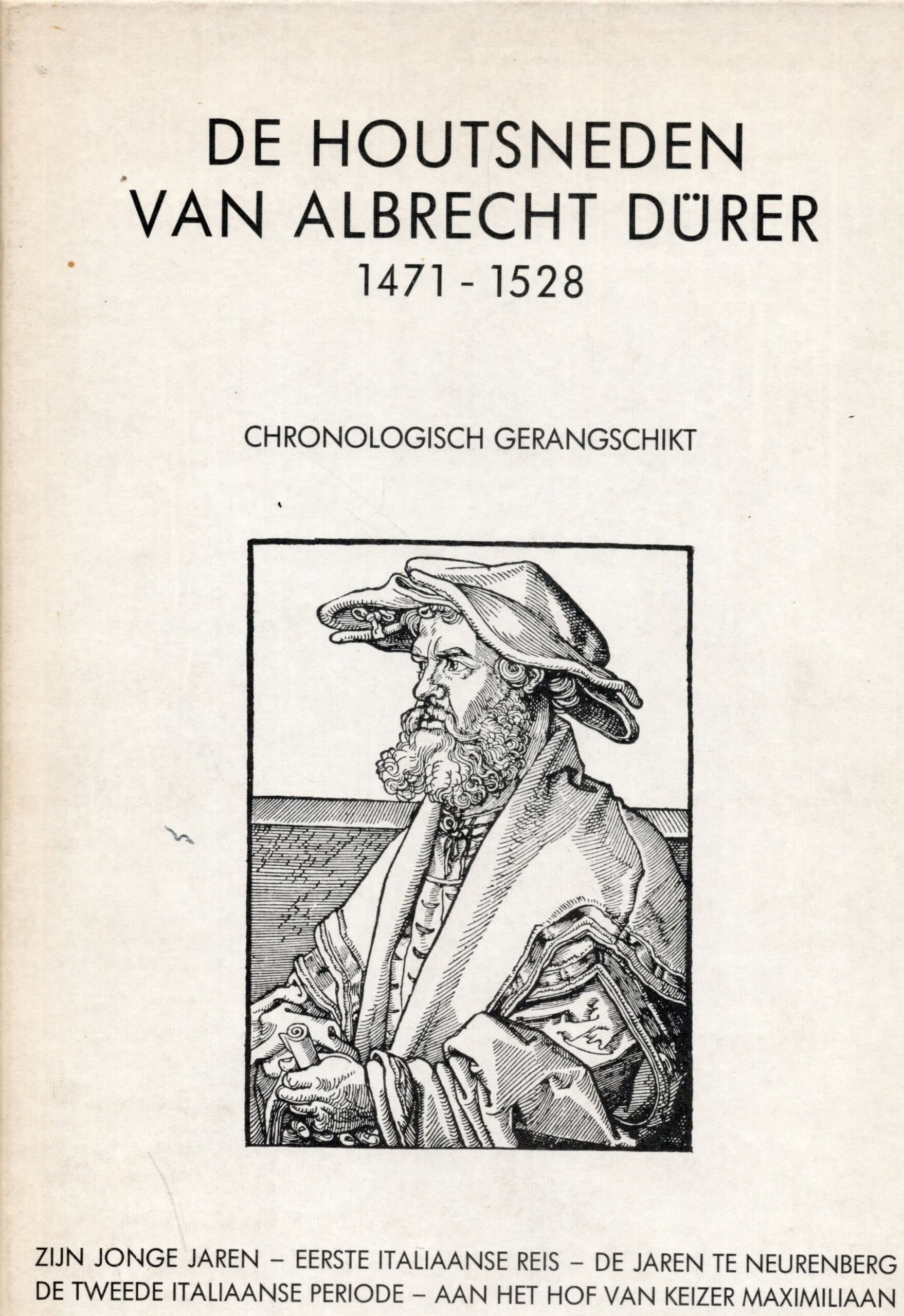 DE HOUTSNEDEN VAN ALBRECHT DÜRER
1471 - 1528

CHRONOLOGISCH GERANGSCHIKT

ZIJN JONGE JAREN – EERSTE ITALIAANSE REIS – DE JAREN TE NEURENBERG
DE TWEEDE ITALIAANSE PERIODE – AAN HET HOF VAN KEIZER MAXIMILIAAN